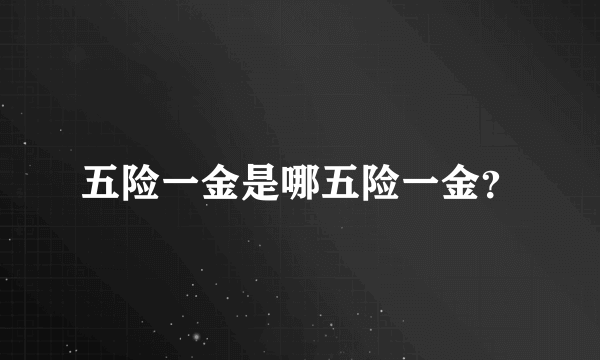 五险一金是哪五险一金?